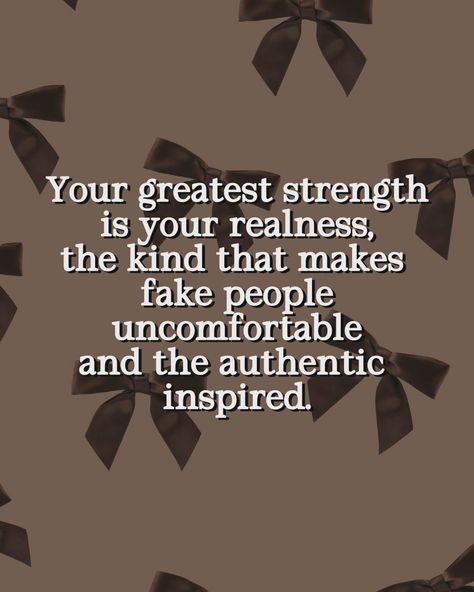 Your greatest strength is your realness, the kind that makes fake people uncomfortable and the authentic inspired.